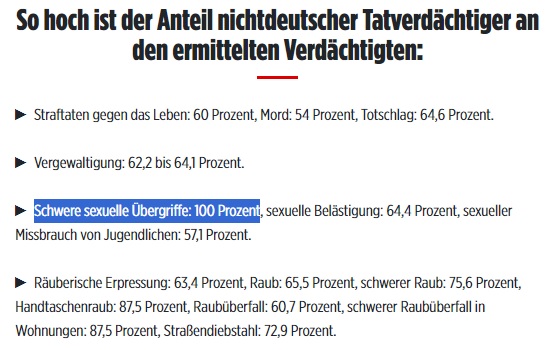 So hoch ist der Anteil nichtdeutscher Tatverdächtiger an den ermittelten Verdächtigten:

► Straftaten gegen das Leben: 60 Prozent, Mord: 54 Prozent, Totschlag: 64,6 Prozent.

► Vergewaltigung: 62,2 bis 64,1 Prozent.

► Schwere sexuelle Übergriffe: 100 Prozent, sexuelle Belästigung: 64,4 Prozent, sexueller Missbrauch von Jugendlichen: 57,1 Prozent.

► Räuberische Erpressung: 63,4 Prozent, Raub: 65,5 Prozent, schwerer Raub: 75,6 Prozent, Handtaschenraub: 87,5 Prozent, Raubüberfall: 60,7 Prozent, schwerer Raubüberfall in Wohnungen: 87,5 Prozent, Straßendiebstahl: 72,9 Prozent.